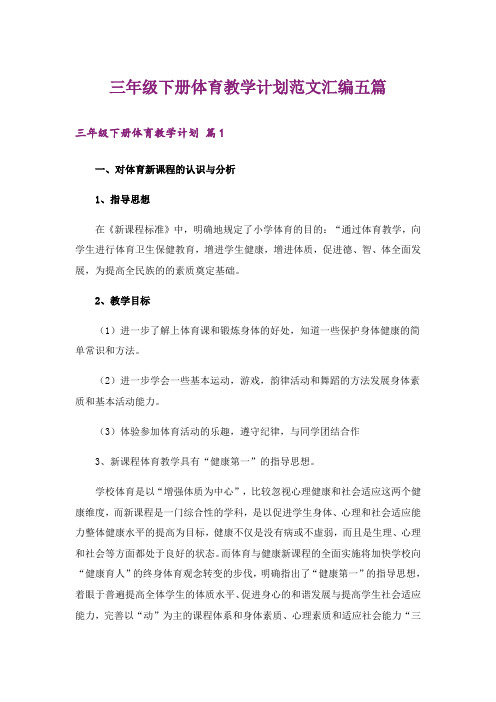 三年级下册体育教学计划范文汇编五篇

三年级下册体育教学计划 篇1

一、对体育新课程的认识与分析

1、指导思想

在《新课程标准》中，明确地规定了小学体育的目的：“通过体育教学，向学生进行体育卫生保健教育，增进学生健康，增进体质，促进德、智、体全面发展，为提高全民族的的素质奠定基础。

2、教学目标

（1）进一步了解上体育课和锻炼身体的好处，知道一些保护身体健康的简单常识和方法。

（2）进一步学会一些基本运动，游戏，韵律活动和舞蹈的方法发展身体素质和基本活动能力。

（3）体验参加体育活动的乐趣，遵守纪律，与同学团结合作

3、新课程体育教学具有“健康第一”的指导思想。

学校体育是以“增强体质为中心”，比较忽视心理健康和社会适应这两个健康维度，而新课程是一门综合性的学科，是以促进学生身体、心理和社会适应能力整体健康水平的提高为目标，健康不仅是没有病或不虚弱，而且是生理、心理和社会等方面都处于良好的状态。而体育与健康新课程的全面实施将加快学校向“健康育人”的终身体育观念转变的步伐，明确指出了“健康第一”的指导思想，着眼于普遍提高全体学生的体质水平、促进身心的和谐发展与提高学生社会适应能力，完善以“动”为主的课程体系和身体素质、心理素质和适应社会能力“三